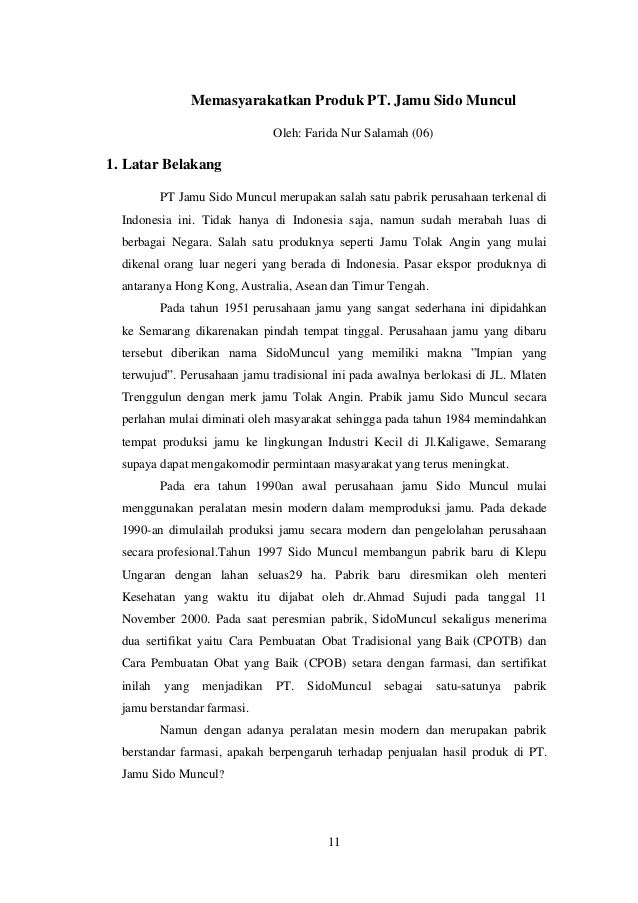 Memasyarakatkan Produk PT. Jamu Sido Muncul

Oleh: Farida Nur Salamah (06)

1. Latar Belakang

PT Jamu Sido Muncul merupakan salah satu pabrik perusahaan terkenal di Indonesia ini. Tidak hanya di Indonesia saja, namun sudah merabah luas di berbagai Negara. Salah satu produknya seperti Jamu Tolak Angin yang mulai dikenal orang luar negeri yang berada di Indonesia. Pasar ekspor produknya di antaranya Hong Kong, Australia, Asean dan Timur Tengah.

Pada tahun 1951 perusahaan jamu yang sangat sederhana ini dipidahkan ke Semarang dikarenakan pindah tempat tinggal. Perusahaan jamu yang dibaru tersebut diberikan nama SidoMuncul yang memiliki makna "Impian yang terwujud". Perusahaan jamu tradisional ini pada awalnya berlokasi di JL. Mlaten Trenggulun dengan merk jamu Tolak Angin. Prabik jamu Sido Muncul secara perlahan mulai diminati oleh masyarakat sehingga pada tahun 1984 memindahkan tempat produksi jamu ke lingkungan Industri Kecil di Jl.Kaligawe, Semarang supaya dapat mengakomodir permintaan masyarakat yang terus meningkat.

Pada era tahun 1990an awal perusahaan jamu Sido Muncul mulai menggunakan peralatan mesin modern dalam memproduksi jamu. Pada dekade 1990-an dimulailah produksi jamu secara modern dan pengelolahan perusahaan secara profesional.Tahun 1997 Sido Muncul membangun pabrik baru di Klepu Ungaran dengan lahan seluas29 ha. Pabrik baru diresmikan oleh menteri Kesehatan yang waktu itu dijabat oleh dr.Ahmad Sujudi pada tanggal 11 November 2000. Pada saat peresmian pabrik, SidoMuncul sekaligus menerima dua sertifikat yaitu Cara Pembuatan Obat Tradisional yang Baik (CPOTB) dan Cara Pembuatan Obat yang Baik (CPOB) setara dengan farmasi, dan sertifikat inilah yang menjadikan PT. SidoMuncul sebagai satu-satunya pabrik jamu berstandar farmasi.

Namun dengan adanya peralatan mesin modern dan merupakan pabrik berstandar farmasi, apakah berpengaruh terhadap penjualan hasil produk di PT. Jamu Sido Muncul?

11